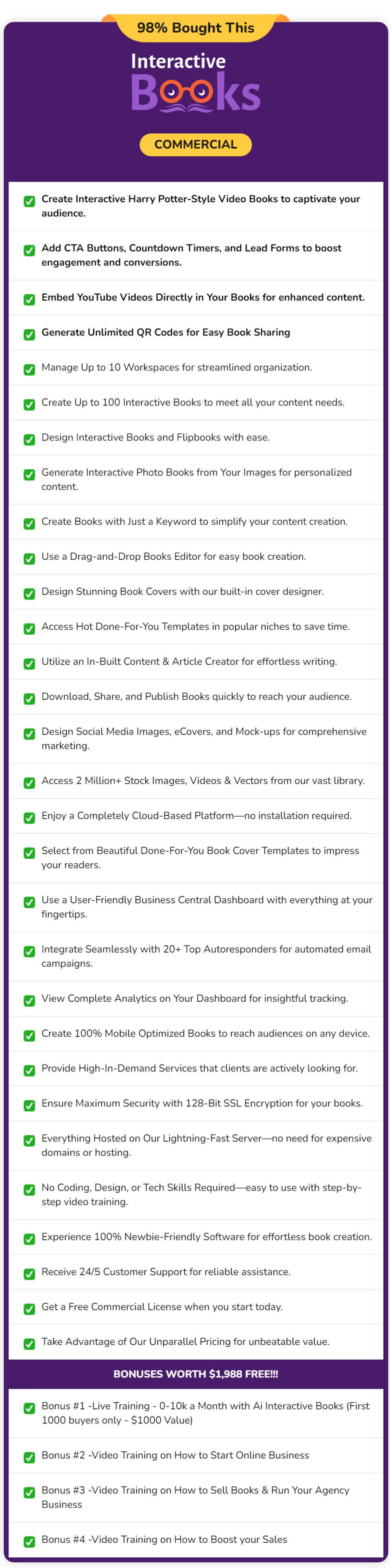 98% Bought This

Interactive Books

COMMERCIAL

Create Interactive Harry Potter-Style Video Books to captivate your audience.

Add CTA Buttons, Countdown Timers, and Lead Forms to boost engagement and conversions.

Embed YouTube Videos Directly in Your Books for enhanced content.

Generate Unlimited QR Codes for Easy Book Sharing

Manage Up to 10 Workspaces for streamlined organization.

Create Up to 100 Interactive Books to meet all your content needs.

Design Interactive Books and Flipbooks with ease.

Generate Interactive Photo Books from Your Images for personalized content.

Create Books with Just a Keyword to simplify your content creation.

Use a Drag-and-Drop Books Editor for easy book creation.

Design Stunning Book Covers with our built-in cover designer.

Access Hot Done-For-You Templates in popular niches to save time.

Utilize an In-Built Content & Article Creator for effortless writing.

Download, Share, and Publish Books quickly to reach your audience.

Design Social Media Images, eCovers, and Mock-ups for comprehensive marketing.

Access 2 Million+ Stock Images, Videos & Vectors from our vast library.

Enjoy a Completely Cloud-Based Platform—no installation required.

Select from Beautiful Done-For-You Book Cover Templates to impress your readers.

Use a User-Friendly Business Central Dashboard with everything at your fingertips.

Integrate Seamlessly with 20+ Top Autoresponders for automated email campaigns.

View Complete Analytics on Your Dashboard for insightful tracking.

Create 100% Mobile Optimized Books to reach audiences on any device.

Provide High-In-Demand Services that clients are actively looking for.

Ensure Maximum Security with 128-Bit SSL Encryption for your books.

Everything Hosted on Our Lightning-Fast Server—no need for expensive domains or hosting.

No Coding, Design, or Tech Skills Required—easy to use with step-by-step video training.

Experience 100% Newbie-Friendly Software for effortless book creation.

Receive 24/5 Customer Support for reliable assistance.

Get a Free Commercial License when you start today.

Take Advantage of Our Unparallel Pricing for unbeatable value.

BONUSES WORTH $1,988 FREE!!!

Bonus #1 -Live Training - 0-10k a Month with Ai Interactive Books (First 1000 buyers only - $1000 Value)

Bonus #2 -Video Training on How to Start Online Business

Bonus #3 -Video Training on How to Sell Books & Run Your Agency Business

Bonus #4 -Video Training on How to Boost your Sales